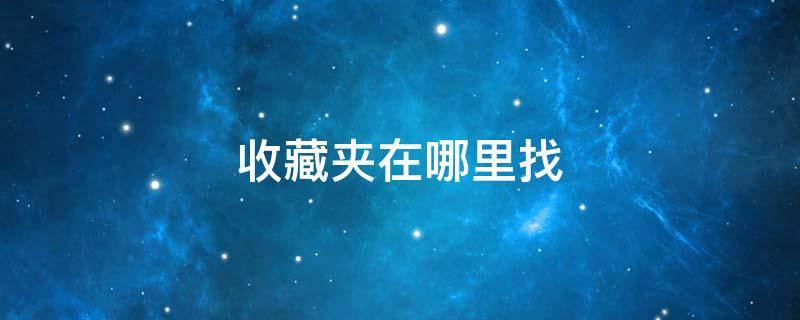 收藏夹在哪里找